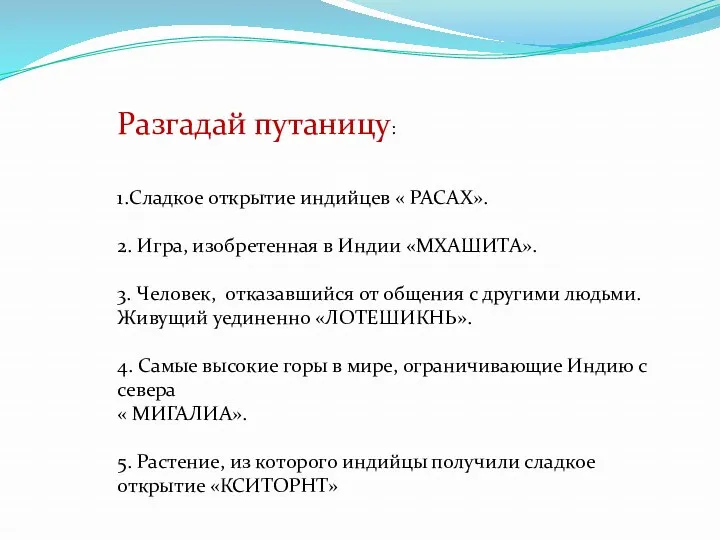 Разгадай путаницу:

1.Сладкое открытие индийцев « РАСАХ».

2. Игра, изобретенная в Индии «МХАШИТА».

3. Человек, отказавшийся от общения с другими людьми. Живущий уединенно «ЛОТЕШИКНЬ».

4. Самые высокие горы в мире, ограничивающие Индию с севера
« МИГАЛИА».

5. Растение, из которого индийцы получили сладкое открытие «КСИТОРНТ»